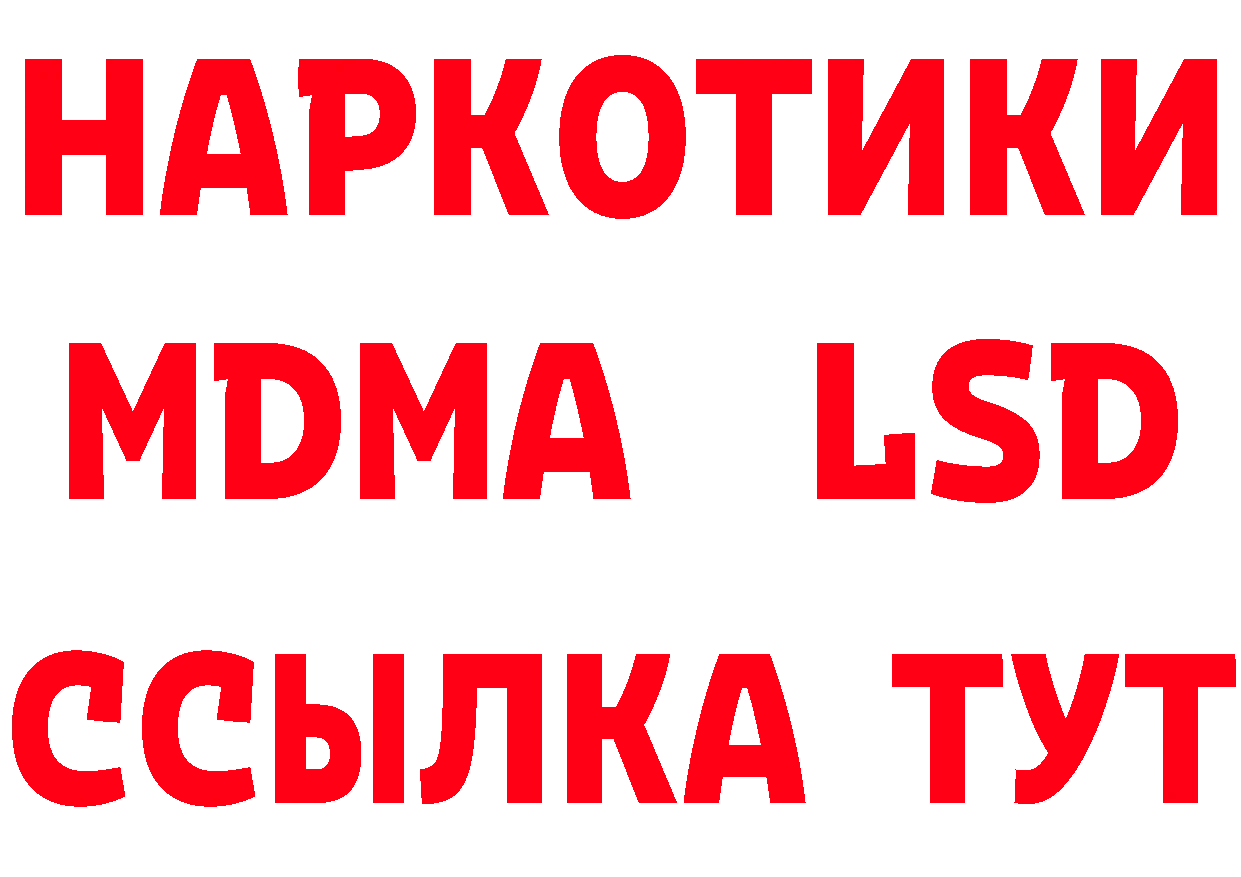 НАРКОТИКИ
MDMA LSD
ССЫЛКА ТУТ